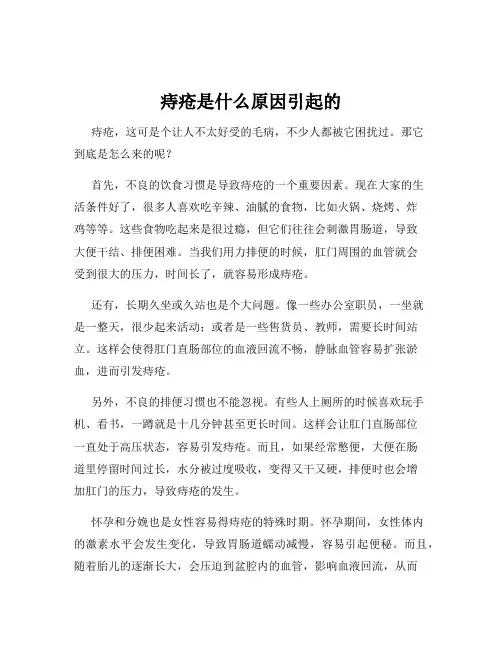 痔疮是什么原因引起的

痔疮，这可是个让人不太好受的毛病，不少人都被它困扰过。那它到底是怎么来的呢？

首先，不良的饮食习惯是导致痔疮的一个重要因素。现在大家的生活条件好了，很多人喜欢吃辛辣、油腻的食物，比如火锅、烧烤、炸鸡等等。这些食物吃起来是很过瘾，但它们往往会刺激胃肠道，导致大便干结、排便困难。当我们用力排便的时候，肛门周围的血管就会受到很大的压力，时间长了，就容易形成痔疮。

还有，长期久坐或久站也是个大问题。像一些办公室职员，一坐就是一整天，很少起来活动；或者是一些售货员、教师，需要长时间站立。这样会使得肛门直肠部位的血液回流不畅，静脉血管容易扩张淤血，进而引发痔疮。

另外，不良的排便习惯也不能忽视。有些人上厕所的时候喜欢玩手机、看书，一蹲就是十几分钟甚至更长时间。这样会让肛门直肠部位一直处于高压状态，容易引发痔疮。而且，如果经常憋便，大便在肠道里停留时间过长，水分被过度吸收，变得又干又硬，排便时也会增加肛门的压力，导致痔疮的发生。

怀孕和分娩也是女性容易得痔疮的特殊时期。怀孕期间，女性体内的激素水平会发生变化，导致胃肠道蠕动减慢，容易引起便秘。而且，随着胎儿的逐渐长大，会压迫到盆腔内的血管，影响血液回流，从而